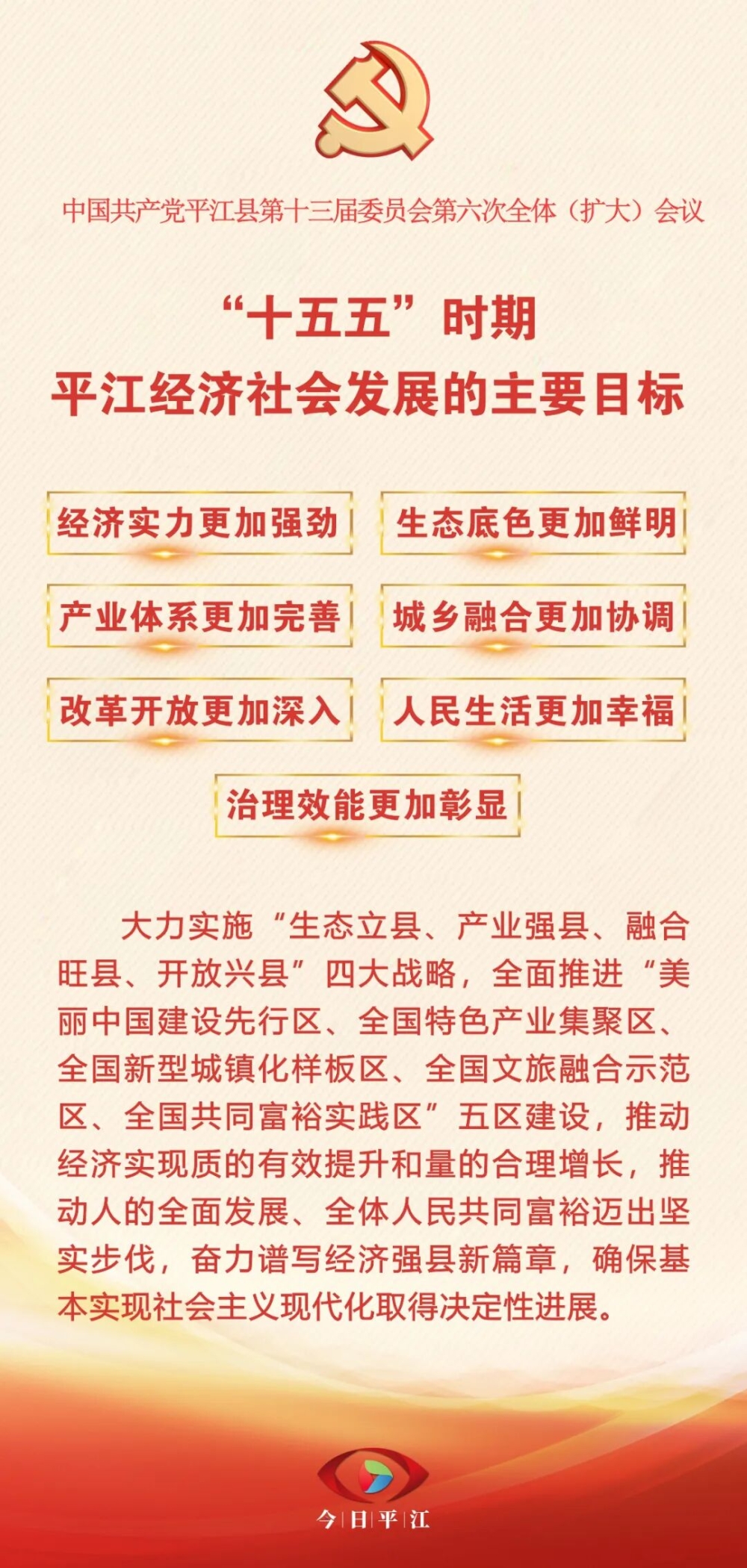 中国共产党平江县第十三届委员会第六次全体（扩大）会议

“十五五”时期
平江经济社会发展的主要目标

经济实力更加强劲

生态底色更加鲜明

产业体系更加完善

城乡融合更加协调

改革开放更加深入

人民生活更加幸福

治理效能更加彰显

大力实施“生态立县、产业强县、融合旺县、开放兴县”四大战略，全面推进“美丽中国建设先行区、全国特色产业集聚区、全国新型城镇化样板区、全国文旅融合示范区、全国共同富裕实践区”五区建设，推动经济实现质的有效提升和量的合理增长，推动人的全面发展、全体人民共同富裕迈出坚实步伐，奋力谱写经济强县新篇章，确保基本实现社会主义现代化取得决定性进展。

今日平江